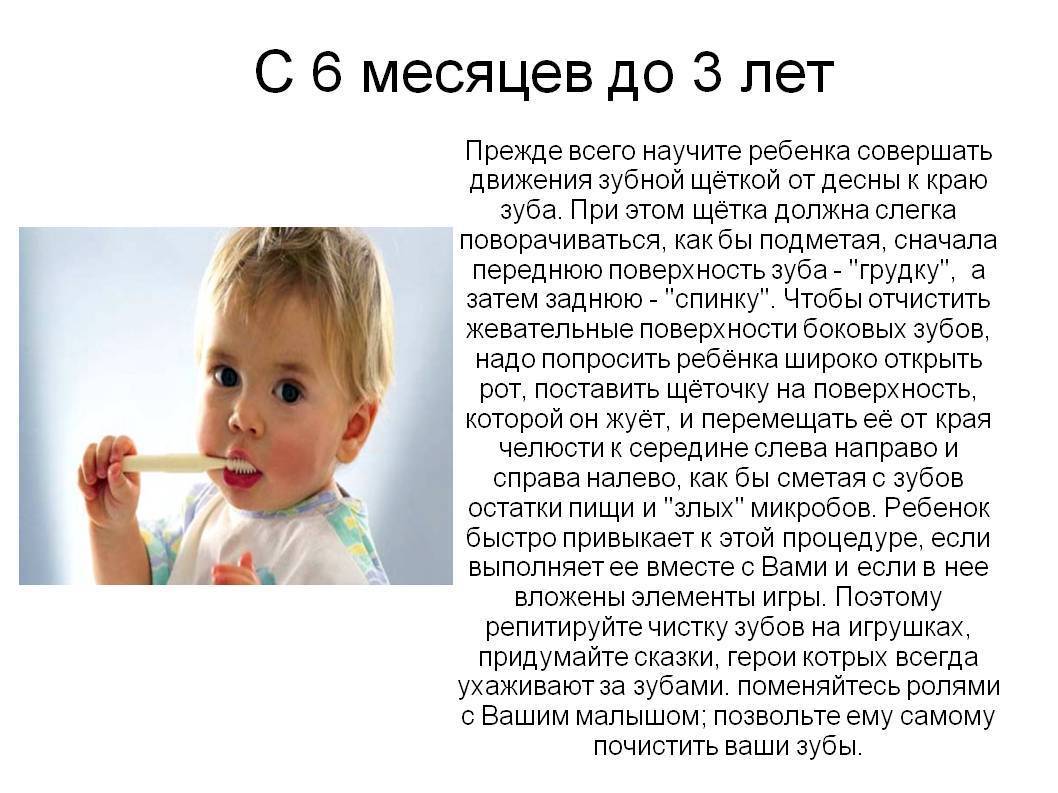 С 6 месяцев до 3 лет

Прежде всего научите ребенка совершать движения зубной щёткой от десны к краю зуба. При этом щётка должна слегка поворачиваться, как бы подметая, сначала переднюю поверхность зуба - "грудку", а затем заднюю - "спинку". Чтобы отчистить жевательные поверхности боковых зубов, надо попросить ребёнка широко открыть рот, поставить щёточку на поверхность, которой он жуёт, и перемещать её от края челюсти к середине слева направо и справа налево, как бы сметая с зубов остатки пищи и "злых" микробов. Ребенок быстро привыкает к этой процедуре, если выполняет ее вместе с Вами и если в нее вложены элементы игры. Поэтому репитируйте чистку зубов на игрушках, придумайте сказки, герои котрых всегда ухаживают за зубами. поменяйтесь ролями с Вашим малышом; позвольте ему самому почистить ваши зубы.